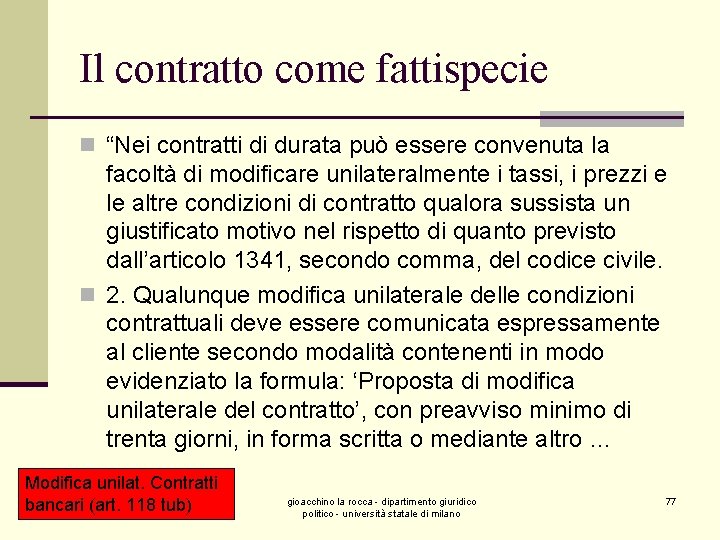 Il contratto come fattispecie

“Nei contratti di durata può essere convenuta la facoltà di modificare unilateralmente i tassi, i prezzi e le altre condizioni di contratto qualora sussista un giustificato motivo nel rispetto di quanto previsto dall’articolo 1341, secondo comma, del codice civile.

2. Qualunque modifica unilaterale delle condizioni contrattuali deve essere comunicata espressamente al cliente secondo modalità contenenti in modo evidenziato la formula: ‘Proposta di modifica unilaterale del contratto’, con preavviso minimo di trenta giorni, in forma scritta o mediante altro …

Modifica unilat. Contratti bancari (art. 118 tub)

gioacchino la rocca - dipartimento giuridico politico - università statale di milano

77